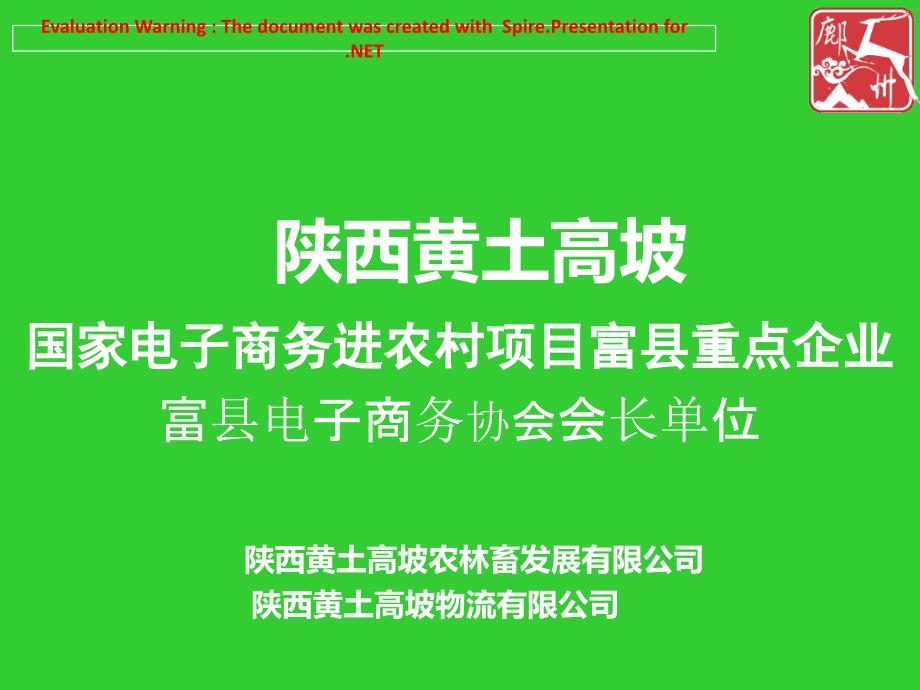 Evaluation Warning : The document was created with Spire.Presentation for .NET

鄜州

陕西黄土高坡

国家电子商务进农村项目富县重点企业

富县电子商务协会会长单位

陕西黄土高坡农林畜发展有限公司

陕西黄土高坡物流有限公司